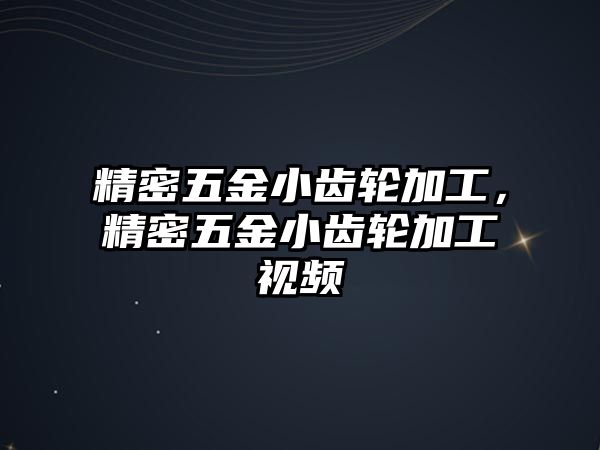 精密五金小齿轮加工，精密五金小齿轮加工视频